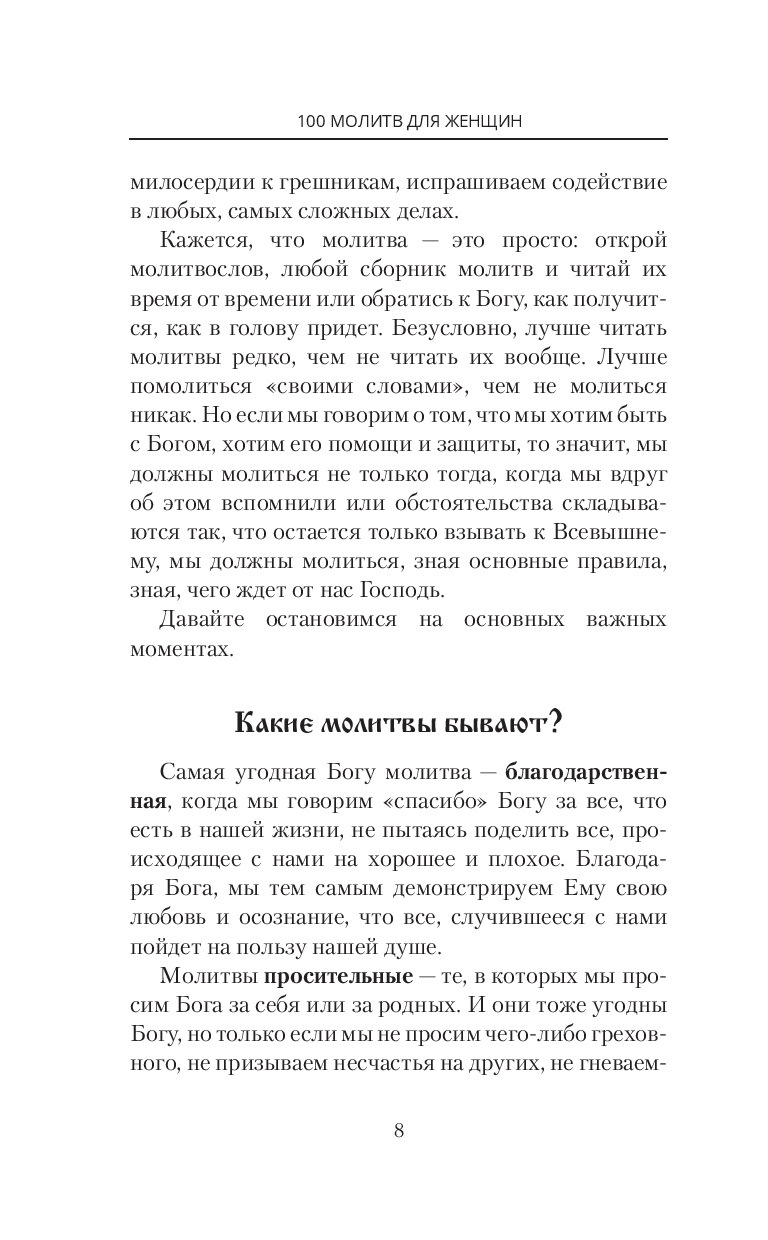 100 МОЛИТВ ДЛЯ ЖЕНЩИН

милосердии к грешникам, испрашиваем содействие в любых, самых сложных делах.

Кажется, что молитва — это просто: открой молитвослов, любой сборник молитв и читай их время от времени или обратись к Богу, как получится, как в голову придет. Безусловно, лучше читать молитвы редко, чем не читать их вообще. Лучше помолиться «своими словами», чем не молиться никак. Но если мы говорим о том, что мы хотим быть с Богом, хотим его помощи и защиты, то значит, мы должны молиться не только тогда, когда мы вдруг об этом вспомнили или обстоятельства складываются так, что остается только взывать к Всевышнему, мы должны молиться, зная основные правила, зная, чего ждет от нас Господь.

Давайте остановимся на основных важных моментах.

Какие молитвы бывают?

Самая угодная Богу молитва — благодарственная, когда мы говорим «спасибо» Богу за все, что есть в нашей жизни, не пытаясь поделить все, происходящее с нами на хорошее и плохое. Благодаря Бога, мы тем самым демонстрируем Ему свою любовь и осознание, что все, случившееся с нами пойдет на пользу нашей душе.

Молитвы просительные — те, в которых мы просим Бога за себя или за родных. И они тоже угодны Богу, но только если мы не просим чего-либо греховного, не призываем несчастья на других, не гневаем-

8